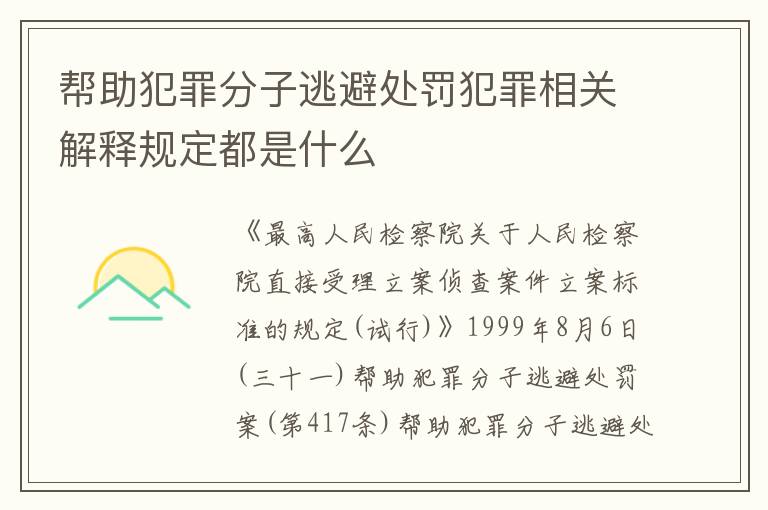 帮助犯罪分子逃避处罚犯罪相关解释规定都是什么

《最高人民检察院关于人民检察院直接受理立案侦查案件立案标准的规定(试行)》1999年8月6日(三十一)帮助犯罪分子逃避处罚案(第417条)帮助犯罪分子逃避处